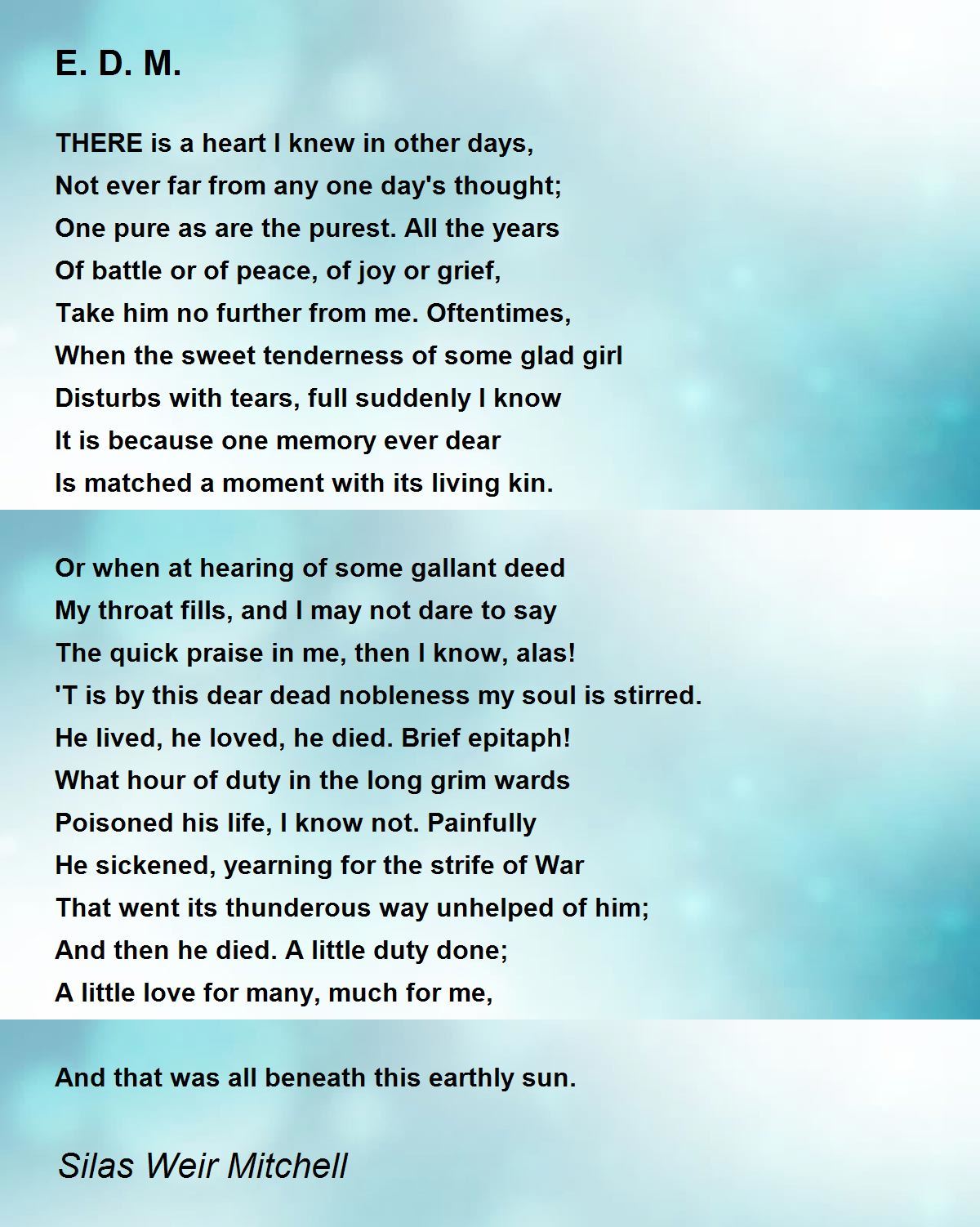 E. D. M.

THERE is a heart I knew in other days,
Not ever far from any one day's thought;
One pure as are the purest. All the years
Of battle or of peace, of joy or grief,
Take him no further from me. Oftentimes,
When the sweet tenderness of some glad girl
Disturbs with tears, full suddenly I know
It is because one memory ever dear
Is matched a moment with its living kin.

Or when at hearing of some gallant deed
My throat fills, and I may not dare to say
The quick praise in me, then I know, alas!
'T is by this dear dead nobleness my soul is stirred.
He lived, he loved, he died. Brief epitaph!
What hour of duty in the long grim wards
Poisoned his life, I know not. Painfully
He sickened, yearning for the strife of War
That went its thunderous way unhelped of him;
And then he died. A little duty done;
A little love for many, much for me,

And that was all beneath this earthly sun.

Silas Weir Mitchell